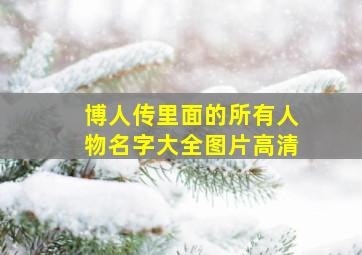 博人传里面的所有人物名字大全图片高清